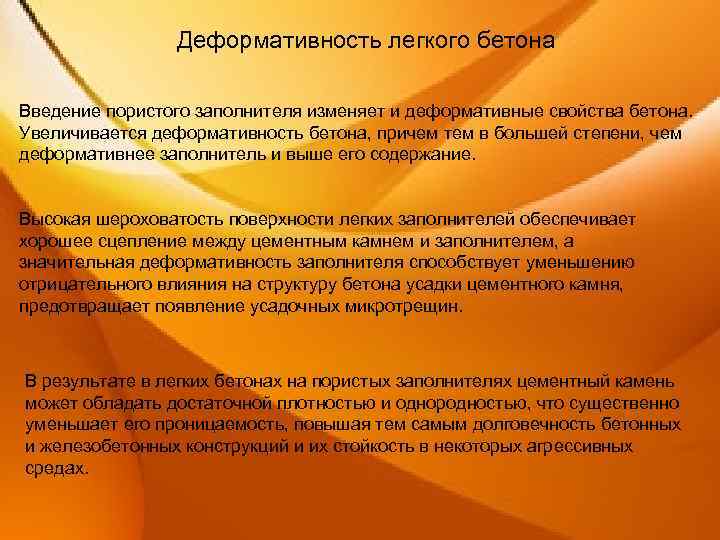 Деформативность легкого бетона

Введение пористого заполнителя изменяет и деформативные свойства бетона. Увеличивается деформативность бетона, причем тем в большей степени, чем деформативнее заполнитель и выше его содержание.

Высокая шероховатость поверхности легких заполнителей обеспечивает хорошее сцепление между цементным камнем и заполнителем, а значительная деформативность заполнителя способствует уменьшению отрицательного влияния на структуру бетона усадки цементного камня, предотвращает появление усадочных микротрещин.

В результате в легких бетонах на пористых заполнителях цементный камень может обладать достаточной плотностью и однородностью, что существенно уменьшает его проницаемость, повышая тем самым долговечность бетонных и железобетонных конструкций и их стойкость в некоторых агрессивных средах.